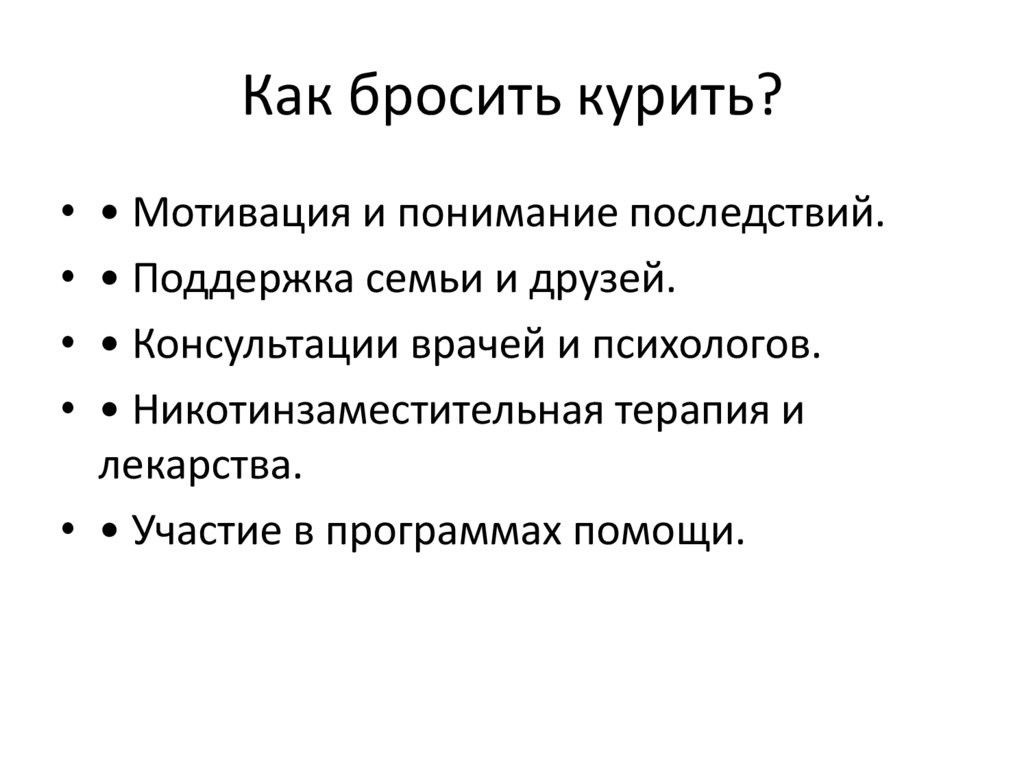 Как бросить курить?

• • Мотивация и понимание последствий.
• • Поддержка семьи и друзей.
• • Консультации врачей и психологов.
• • Никотинзаместительная терапия и лекарства.
• • Участие в программах помощи.